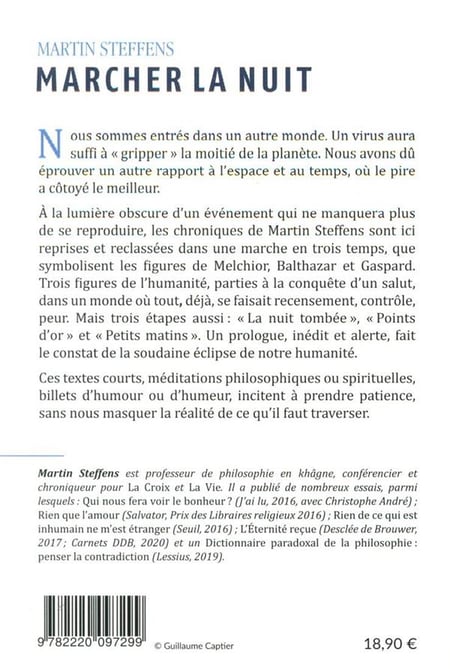 MARTIN STEFFENS
MARCHER LA NUIT

Nous sommes entrés dans un autre monde. Un virus aura suffi à « gripper » la moitié de la planète. Nous avons dû éprouver un autre rapport à l'espace et au temps, où le pire a côtoyé le meilleur.

À la lumière obscure d'un événement qui ne manquera plus de se reproduire, les chroniques de Martin Steffens sont ici reprises et reclassées dans une marche en trois temps, que symbolisent les figures de Melchior, Balthazar et Gaspard. Trois figures de l'humanité, parties à la conquête d'un salut, dans un monde où tout, déjà, se faisait recensement, contrôle, peur. Mais trois étapes aussi : « La nuit tombée », « Points d'or » et « Petits matins ». Un prologue, inédit et alerte, fait le constat de la soudaine éclipse de notre humanité.

Ces textes courts, méditations philosophiques ou spirituelles, billets d'humour ou d'humeur, incitent à prendre patience, sans nous masquer la réalité de ce qu'il faut traverser.

Martin Steffens est professeur de philosophie en khâgne, conférencier et chroniqueur pour La Croix et La Vie. Il a publié de nombreux essais, parmi lesquels : Qui nous fera voir le bonheur ? (J'ai lu, 2016, avec Christophe André) ; Rien que l'amour (Salvator, Prix des Libraires religieux 2016) ; Rien de ce qui est inhumain ne m'est étranger (Seuil, 2016) ; L'Éternité reçue (Desclée de Brouwer, 2017 ; Carnets DDB, 2020) et un Dictionnaire paradoxal de la philosophie : penser la contradiction (Lessius, 2019).

9 782220 097299

© Guillaume Captier

18,90 €